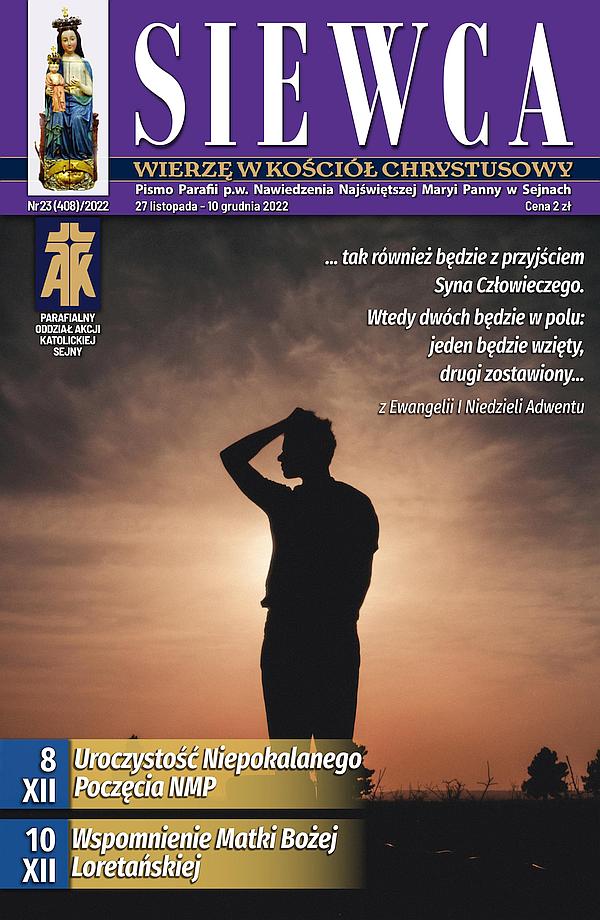 SIEWCA

WIERZĘ W KOŚCIÓŁ CHRYSTUSOWY

Pismo Parafii p.w. Nawiedzenia Najświętszej Maryi Panny w Sejnach

Nr 23 (408)/2022

27 listopada - 10 grudnia 2022

Cena 2 zł

AK

PARAFIALNY ODDZIAŁ AKCJI KATOLICKIEJ SEJNY

... tak również będzie z przyjściem Syna Człowieczego. Wtedy dwóch będzie w polu: jeden będzie wzięty, drugi zostawiony...

z Ewangelii I Niedzieli Adwentu

8 XII

Uroczystość Niepokalanego Poczęcia NMP

10 XII

Wspomnienie Matki Bożej Loretańskiej